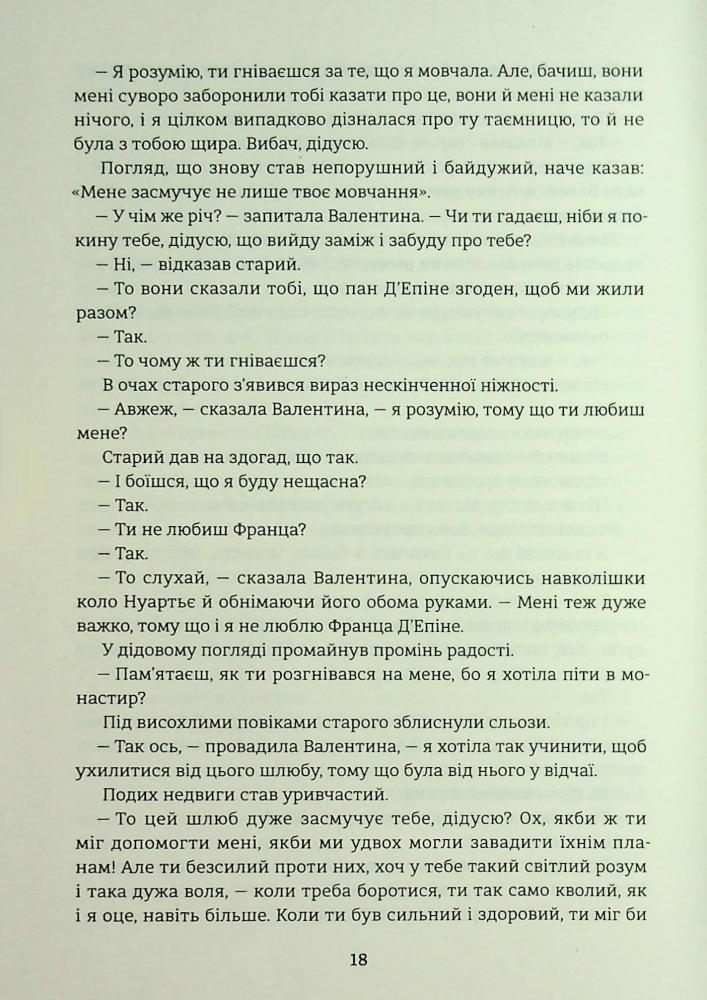 — Я розумію, ти гніваєшся за те, що я мовчала. Але, бачиш, вони мені суворо заборонили тобі казати про це, вони й мені не казали нічого, і я цілком випадково дізналася про ту таємницю, то й не була з тобою щира. Вибач, дідусю.

Погляд, що знову став непорушний і байдужий, наче казав: «Мене засмучує не лише твоє мовчання».

— У чім же річ? — запитала Валентина. — Чи ти гадаєш, ніби я покину тебе, дідусю, що вийду заміж і забуду про тебе?

— Ні, — відказав старий.

— То вони сказали тобі, що пан Д'Епіне згоден, щоб ми жили разом?

— Так.

— То чому ж ти гніваєшся?

В очах старого з'явився вираз нескінченної ніжності.

— Авжеж, — сказала Валентина, — я розумію, тому що ти любиш мене?

Старий дав на здогад, що так.

— І боїшся, що я буду нещасна?

— Так.

— Ти не любиш Франца?

— Так.

— То слухай, — сказала Валентина, опускаючись навколішки коло Нуартьє й обнімаючи його обома руками. — Мені теж дуже важко, тому що і я не люблю Франца Д'Епіне.

У дідовому погляді промайнув промінь радості.

— Пам'ятаєш, як ти розгнівався на мене, бо я хотіла піти в монастир?

Під висохлими повіками старого зблиснули сльози.

— Так ось, — провадила Валентина, — я хотіла так учинити, щоб ухилитися від цього шлюбу, тому що була від нього у відчаї.

Подих недвиги став уривчастий.

— То цей шлюб дуже засмучує тебе, дідусю? Ох, якби ж ти міг допомогти мені, якби ми удвох могли завадити їхнім планам! Але ти безсилий проти них, хоч у тебе такий світлий розум і така дужа воля, — коли треба боротися, ти так само кволий, як і я оце, навіть більше. Коли ти був сильний і здоровий, ти міг би

18